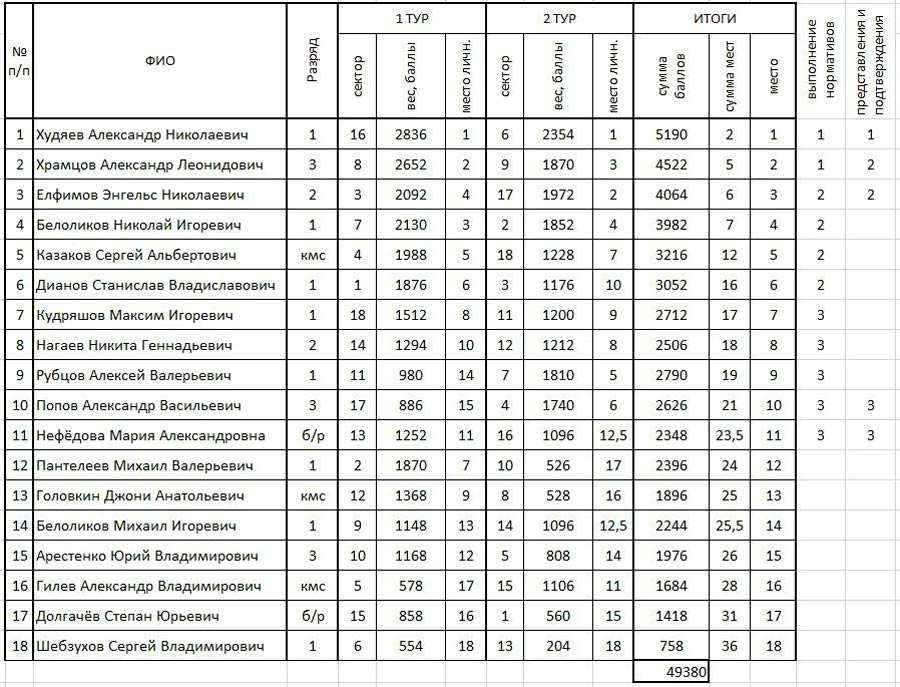 | № п/п | ФИО | Разряд | 1 ТУР сектор | 1 ТУР вес, баллы | 1 ТУР место личн. | 2 ТУР сектор | 2 ТУР вес, баллы | 2 ТУР место личн. | ИТОГИ сумма баллов | ИТОГИ сумма мест | ИТОГИ место | выполнение нормативов | представления и подтверждения |
|---|---|---|---|---|---|---|---|---|---|---|---|---|---|
| 1 | Худяев Александр Николаевич | 1 | 16 | 2836 | 1 | 6 | 2354 | 1 | 5190 | 2 | 1 | 1 | 1 |
| 2 | Храмцов Александр Леонидович | 3 | 8 | 2652 | 2 | 9 | 1870 | 3 | 4522 | 5 | 2 | 1 | 2 |
| 3 | Елфимов Энгельс Николаевич | 2 | 3 | 2092 | 4 | 17 | 1972 | 2 | 4064 | 6 | 3 | 2 | 2 |
| 4 | Белоликов Николай Игоревич | 1 | 7 | 2130 | 3 | 2 | 1852 | 4 | 3982 | 7 | 4 | 2 | |
| 5 | Казаков Сергей Альбертович | кмс | 4 | 1988 | 5 | 18 | 1228 | 7 | 3216 | 12 | 5 | 2 | |
| 6 | Дианов Станислав Владиславович | 1 | 1 | 1876 | 6 | 3 | 1176 | 10 | 3052 | 16 | 6 | 2 | |
| 7 | Кудряшов Максим Игоревич | 1 | 18 | 1512 | 8 | 11 | 1200 | 9 | 2712 | 17 | 7 | 3 | |
| 8 | Нагаев Никита Геннадьевич | 2 | 14 | 1294 | 10 | 12 | 1212 | 8 | 2506 | 18 | 8 | 3 | |
| 9 | Рубцов Алексей Валерьевич | 1 | 11 | 980 | 14 | 7 | 1810 | 5 | 2790 | 19 | 9 | 3 | |
| 10 | Попов Александр Васильевич | 3 | 17 | 886 | 15 | 4 | 1740 | 6 | 2626 | 21 | 10 | 3 | 3 |
| 11 | Нефёдова Мария Александровна | б/р | 13 | 1252 | 11 | 16 | 1096 | 12,5 | 2348 | 23,5 | 11 | 3 | 3 |
| 12 | Пантелеев Михаил Валерьевич | 1 | 2 | 1870 | 7 | 10 | 526 | 17 | 2396 | 24 | 12 | | |
| 13 | Головкин Джони Анатольевич | кмс | 12 | 1368 | 9 | 8 | 528 | 16 | 1896 | 25 | 13 | | |
| 14 | Белоликов Михаил Игоревич | 1 | 9 | 1148 | 13 | 14 | 1096 | 12,5 | 2244 | 25,5 | 14 | | |
| 15 | Арестенко Юрий Владимирович | 3 | 10 | 1168 | 12 | 5 | 808 | 14 | 1976 | 26 | 15 | | |
| 16 | Гилев Александр Владимирович | кмс | 5 | 578 | 17 | 15 | 1106 | 11 | 1684 | 28 | 16 | | |
| 17 | Долгачёв Степан Юрьевич | б/р | 15 | 858 | 16 | 1 | 560 | 15 | 1418 | 31 | 17 | | |
| 18 | Шебзухов Сергей Владимирович | 1 | 6 | 554 | 18 | 13 | 204 | 18 | 758 | 36 | 18 | | |
| | | | | | | | | | 49380 | | | | |